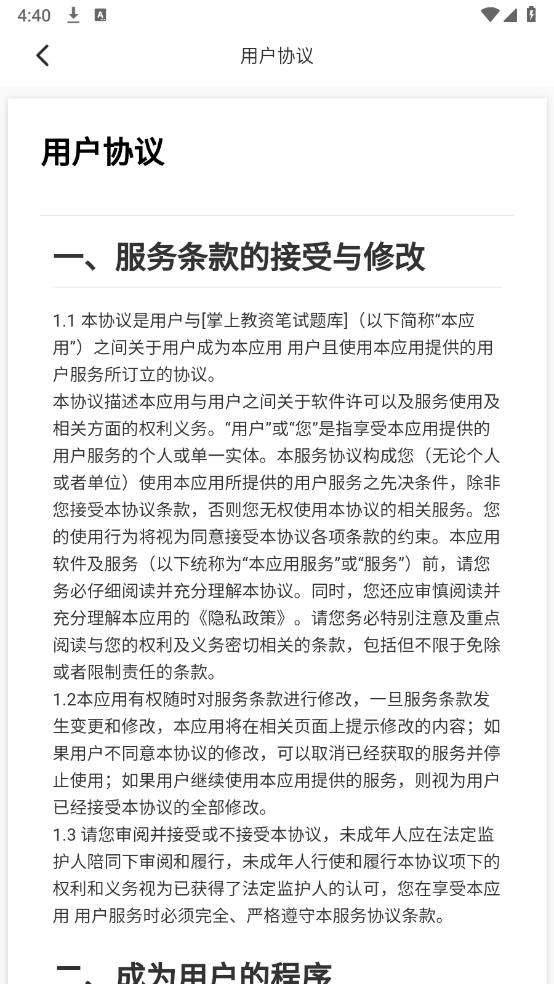 4:40

用户协议

用户协议

一、服务条款的接受与修改

1.1 本协议是用户与[掌上教资笔试题库]（以下简称“本应用”）之间关于用户成为本应用 用户且使用本应用提供的用户服务所订立的协议。
本协议描述本应用与用户之间关于软件许可以及服务使用及相关方面的权利义务。“用户”或“您”是指享受本应用提供的用户服务的个人或单一实体。本服务协议构成您（无论个人或者单位）使用本应用所提供的用户服务之先决条件，除非您接受本协议条款，否则您无权使用本协议的相关服务。您的使用行为将视为同意接受本协议各项条款的约束。本应用软件及服务（以下统称为“本应用服务”或“服务”）前，请您务必仔细阅读并充分理解本协议。同时，您还应审慎阅读并充分理解本应用的《隐私政策》。请您务必特别注意及重点阅读与您的权利及义务密切相关的条款，包括但不限于免除或者限制责任的条款。
1.2本应用有权随时对服务条款进行修改，一旦服务条款发生变更和修改，本应用将在相关页面上提示修改的内容；如果用户不同意本协议的修改，可以取消已经获取的服务并停止使用；如果用户继续使用本应用提供的服务，则视为用户已经接受本协议的全部修改。
1.3 请您审阅并接受或不接受本协议，未成年人应在法定监护人陪同下审阅和履行，未成年人行使和履行本协议项下的权利和义务视为已获得了法定监护人的认可，您在享受本应用 用户服务时必须完全、严格遵守本服务协议条款。

二、成为用户的程序